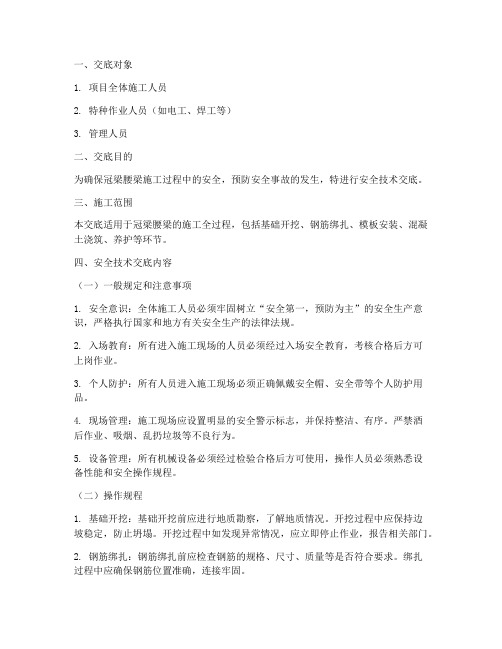 一、交底对象

1. 项目全体施工人员

2. 特种作业人员（如电工、焊工等）

3. 管理人员

二、交底目的

为确保冠梁腰梁施工过程中的安全，预防安全事故的发生，特进行安全技术交底。

三、施工范围

本交底适用于冠梁腰梁的施工全过程，包括基础开挖、钢筋绑扎、模板安装、混凝土浇筑、养护等环节。

四、安全技术交底内容

（一）一般规定和注意事项

1. 安全意识：全体施工人员必须牢固树立“安全第一，预防为主”的安全生产意识，严格执行国家和地方有关安全生产的法律法规。

2. 入场教育：所有进入施工现场的人员必须经过入场安全教育，考核合格后方可上岗作业。

3. 个人防护：所有人员进入施工现场必须正确佩戴安全帽、安全带等个人防护用品。

4. 现场管理：施工现场应设置明显的安全警示标志，并保持整洁、有序。严禁酒后作业、吸烟、乱扔垃圾等不良行为。

5. 设备管理：所有机械设备必须经过检验合格后方可使用，操作人员必须熟悉设备性能和安全操作规程。

（二）操作规程

1. 基础开挖：基础开挖前应进行地质勘察，了解地质情况。开挖过程中应保持边坡稳定，防止坍塌。开挖过程中如发现异常情况，应立即停止作业，报告相关部门。

2. 钢筋绑扎：钢筋绑扎前应检查钢筋的规格、尺寸、质量等是否符合要求。绑扎过程中应确保钢筋位置准确，连接牢固。